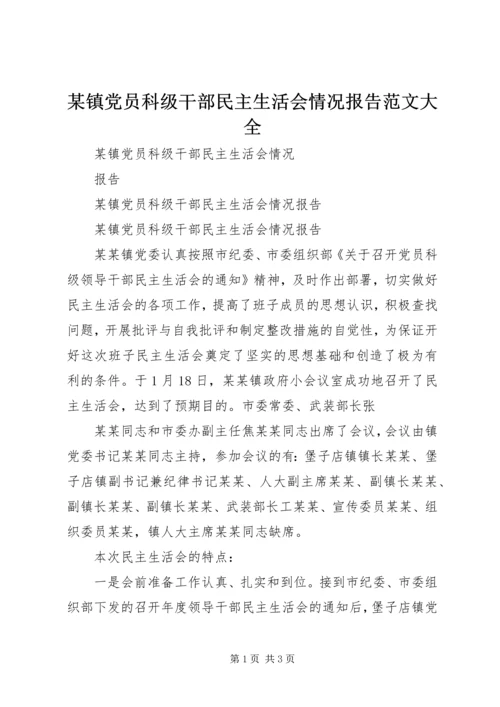 某镇党员科级干部民主生活会情况报告范文大全

某镇党员科级干部民主生活会情况

报告

某镇党员科级干部民主生活会情况报告

某镇党员科级干部民主生活会情况报告

某某镇党委认真按照市纪委、市委组织部《关于召开党员科级领导干部民主生活会的通知》精神，及时作出部署，切实做好民主生活会的各项工作，提高了班子成员的思想认识，积极查找问题，开展批评与自我批评和制定整改措施的自觉性，为保证开好这次班子民主生活会奠定了坚实的思想基础和创造了极为有利的条件。于1月18日，某某镇政府小会议室成功地召开了民主生活会，达到了预期目的。市委常委、武装部长张

某某同志和市委办副主任焦某某同志出席了会议，会议由镇党委书记某某同志主持，参加会议的有：堡子店镇镇长某某、堡子店镇副书记兼纪律书记某某、人大副主席某某、副镇长某某、副镇长某某、副镇长某某、武装部长工某某、宣传委员某某、组织委员某某，镇人大主席某某同志缺席。

本次民主生活会的特点：

一是会前准备工作认真、扎实和到位。接到市纪委、市委组织部下发的召开年度领导干部民主生活会的通知后，堡子店镇党

第1页 共3页